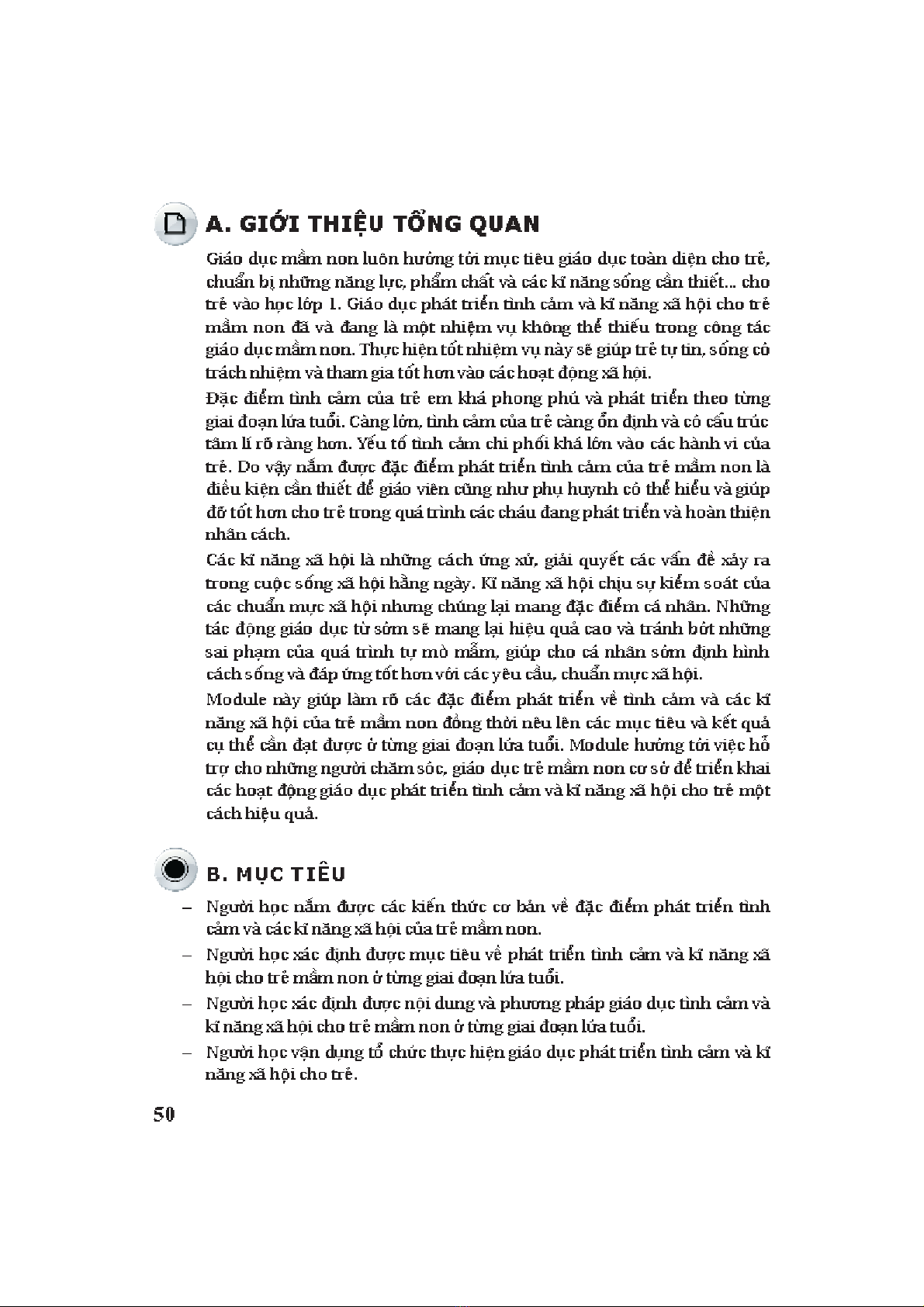 A. GIỚI THIỆU TỔNG QUAN

Giáo dục mầm non luôn hướng tới mục tiêu giáo dục toàn diện cho trẻ, chuẩn bị những năng lực, phẩm chất và các kĩ năng sống cần thiết... cho trẻ vào học lớp 1. Giáo dục phát triển tình cảm và kĩ năng xã hội cho trẻ mầm non đã và đang là một nhiệm vụ không thể thiếu trong công tác giáo dục mầm non. Thực hiện tốt nhiệm vụ này sẽ giúp trẻ tự tin, sống có trách nhiệm và tham gia tốt hơn vào các hoạt động xã hội.

Đặc điểm tình cảm của trẻ em khá phong phú và phát triển theo từng giai đoạn lứa tuổi. Càng lớn, tình cảm của trẻ càng ổn định và có cấu trúc tâm lí rõ ràng hơn. Yếu tố tình cảm chi phối khá lớn vào các hành vi của trẻ. Do vậy nắm được đặc điểm phát triển tình cảm của trẻ mầm non là điều kiện cần thiết để giáo viên cũng như phụ huynh có thể hiểu và giúp đỡ tốt hơn cho trẻ trong quá trình các cháu đang phát triển và hoàn thiện nhân cách.

Các kĩ năng xã hội là những cách ứng xử, giải quyết các vấn đề xảy ra trong cuộc sống xã hội hằng ngày. Kĩ năng xã hội chịu sự kiểm soát của các chuẩn mực xã hội nhưng chúng lại mang đặc điểm cá nhân. Những tác động giáo dục từ sớm sẽ mang lại hiệu quả cao và tránh bớt những sai phạm của quá trình tự mò mẫm, giúp cho cá nhân sớm định hình cách sống và đáp ứng tốt hơn với các yêu cầu, chuẩn mực xã hội.

Module này giúp làm rõ các đặc điểm phát triển về tình cảm và các kĩ năng xã hội của trẻ mầm non đồng thời nêu lên các mục tiêu và kết quả cụ thể cần đạt được ở từng giai đoạn lứa tuổi. Module hướng tới việc hỗ trợ cho những người chăm sóc, giáo dục trẻ mầm non cơ sở để triển khai các hoạt động giáo dục phát triển tình cảm và kĩ năng xã hội cho trẻ một cách hiệu quả.

B. MỤC TIÊU

– Người học nắm được các kiến thức cơ bản về đặc điểm phát triển tình cảm và các kĩ năng xã hội của trẻ mầm non.

– Người học xác định được mục tiêu về phát triển tình cảm và kĩ năng xã hội cho trẻ mầm non ở từng giai đoạn lứa tuổi.

– Người học xác định được nội dung và phương pháp giáo dục tình cảm và kĩ năng xã hội cho trẻ mầm non ở từng giai đoạn lứa tuổi.

– Người học vận dụng tổ chức thực hiện giáo dục phát triển tình cảm và kĩ năng xã hội cho trẻ.

50